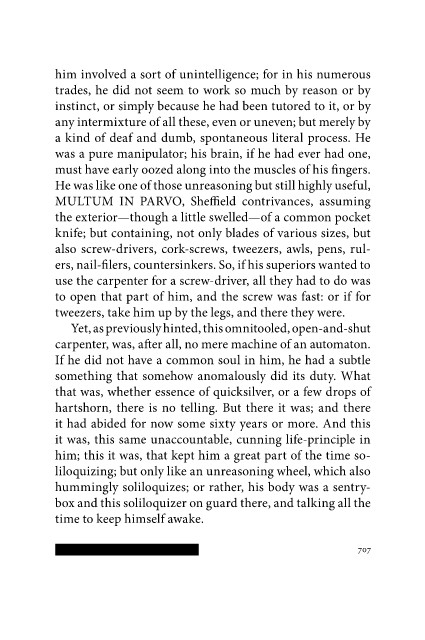 him involved a sort of unintelligence; for in his numerous trades, he did not seem to work so much by reason or by instinct, or simply because he had been tutored to it, or by any intermixture of all these, even or uneven; but merely by a kind of deaf and dumb, spontaneous literal process. He was a pure manipulator; his brain, if he had ever had one, must have early oozed along into the muscles of his fingers. He was like one of those unreasoning but still highly useful, MULTUM IN PARVO, Sheffield contrivances, assuming the exterior—though a little swelled—of a common pocket knife; but containing, not only blades of various sizes, but also screw-drivers, cork-screws, tweezers, awls, pens, rulers, nail-filers, countersinkers. So, if his superiors wanted to use the carpenter for a screw-driver, all they had to do was to open that part of him, and the screw was fast: or if for tweezers, take him up by the legs, and there they were.

Yet, as previously hinted, this omnitooled, open-and-shut carpenter, was, after all, no mere machine of an automaton. If he did not have a common soul in him, he had a subtle something that somehow anomalously did its duty. What that was, whether essence of quicksilver, or a few drops of hartshorn, there is no telling. But there it was; and there it had abided for now some sixty years or more. And this it was, this same unaccountable, cunning life-principle in him; this it was, that kept him a great part of the time soliloquizing; but only like an unreasoning wheel, which also hummingly soliloquizes; or rather, his body was a sentry-box and this soliloquizer on guard there, and talking all the time to keep himself awake.

707